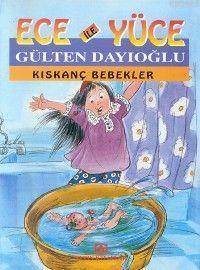 ECE İLE YÜCE
GÜLTEN DAYIOĞLU
KISKANÇ BEBEKLER